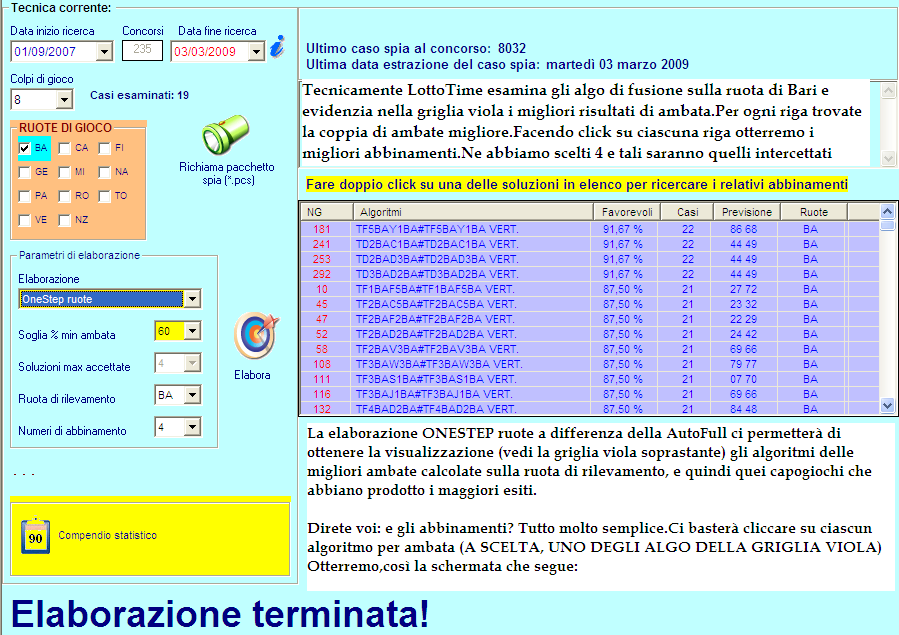 Tecnica corrente:

Data inizio ricerca
01/09/2007
Concorsi
235
Data fine ricerca
03/03/2009

Colpi di gioco
8
Casi esaminati: 19

RUOTE DI GIOCO
BA CA FI
GE MI NA
PA RO TO
VE NZ

Richiama pacchetto spia (*.pcs)

Parametri di elaborazione
Elaborazione
OneStep ruote
Soglia % min ambata
60
Soluzioni max accettate
4
Ruota di rilevamento
BA
Numeri di abbinamento
4

Elabora

. . .

90
Compendio statistico

Ultimo caso spia al concorso: 8032
Ultima data estrazione del caso spia: martedì 03 marzo 2009

Tecnicamente LottoTime esamina gli algo di fusione sulla ruota di Bari e evidenzia nella griglia viola i migliori risultati di ambata.Per ogni riga trovate la coppia di ambate migliore.Facendo click su ciascuna riga otterremo i migliori abbinamenti.Ne abbiamo scelti 4 e tali saranno quelli intercettati

Fare doppio click su una delle soluzioni in elenco per ricercare i relativi abbinamenti

| NG | Algoritmi | Favorevoli | Casi | Previsione | Ruote |
|---|---|---|---|---|---|
| 181 | TF5BAY1BA#TF5BAY1BA VERT. | 91,67 % | 22 | 86 68 | BA |
| 241 | TD2BAC1BA#TD2BAC1BA VERT. | 91,67 % | 22 | 44 49 | BA |
| 253 | TD2BAD3BA#TD2BAD3BA VERT. | 91,67 % | 22 | 44 49 | BA |
| 292 | TD3BAD2BA#TD3BAD2BA VERT. | 91,67 % | 22 | 44 49 | BA |
| 10 | TF1BAF5BA#TF1BAF5BA VERT. | 87,50 % | 21 | 27 72 | BA |
| 45 | TF2BAC5BA#TF2BAC5BA VERT. | 87,50 % | 21 | 23 32 | BA |
| 47 | TF2BAF2BA#TF2BAF2BA VERT. | 87,50 % | 21 | 22 29 | BA |
| 52 | TF2BAD2BA#TF2BAD2BA VERT. | 87,50 % | 21 | 24 42 | BA |
| 58 | TF2BAV3BA#TF2BAV3BA VERT. | 87,50 % | 21 | 69 66 | BA |
| 108 | TF3BAW3BA#TF3BAW3BA VERT. | 87,50 % | 21 | 79 77 | BA |
| 111 | TF3BAS1BA#TF3BAS1BA VERT. | 87,50 % | 21 | 07 70 | BA |
| 116 | TF3BAJ1BA#TF3BAJ1BA VERT. | 87,50 % | 21 | 69 66 | BA |
| 132 | TF4BAD2BA#TF4BAD2BA VERT. | 87,50 % | 21 | 84 48 | BA |

La elaborazione ONESTEP ruote a differenza della AutoFull ci permetterà di ottenere la visualizzazione (vedi la griglia viola soprastante) gli algoritmi delle migliori ambate calcolate sulla ruota di rilevamento, e quindi quei capogiochi che abbiano prodotto i maggiori esiti.

Direte voi: e gli abbinamenti? Tutto molto semplice.Ci basterà cliccare su ciascun algoritmo per ambata (A SCELTA, UNO DEGLI ALGO DELLA GRIGLIA VIOLA) Otterremo,così la schermata che segue:

Elaborazione terminata!